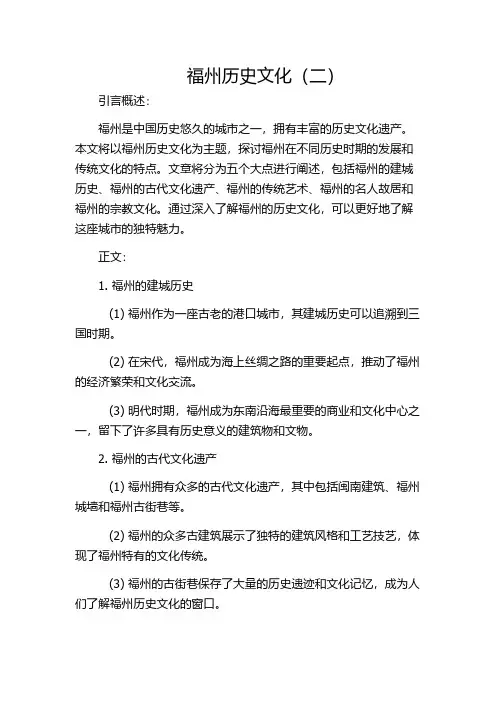 福州历史文化（二）

引言概述：

福州是中国历史悠久的城市之一，拥有丰富的历史文化遗产。本文将以福州历史文化为主题，探讨福州在不同历史时期的发展和传统文化的特点。文章将分为五个大点进行阐述，包括福州的建城历史、福州的古代文化遗产、福州的传统艺术、福州的名人故居和福州的宗教文化。通过深入了解福州的历史文化，可以更好地了解这座城市的独特魅力。

正文：

1. 福州的建城历史

(1) 福州作为一座古老的港口城市，其建城历史可以追溯到三国时期。

(2) 在宋代，福州成为海上丝绸之路的重要起点，推动了福州的经济繁荣和文化交流。

(3) 明代时期，福州成为东南沿海最重要的商业和文化中心之一，留下了许多具有历史意义的建筑物和文物。

2. 福州的古代文化遗产

(1) 福州拥有众多的古代文化遗产，其中包括闽南建筑、福州城墙和福州古街巷等。

(2) 福州的众多古建筑展示了独特的建筑风格和工艺技艺，体现了福州特有的文化传统。

(3) 福州的古街巷保存了大量的历史遗迹和文化记忆，成为人们了解福州历史文化的窗口。